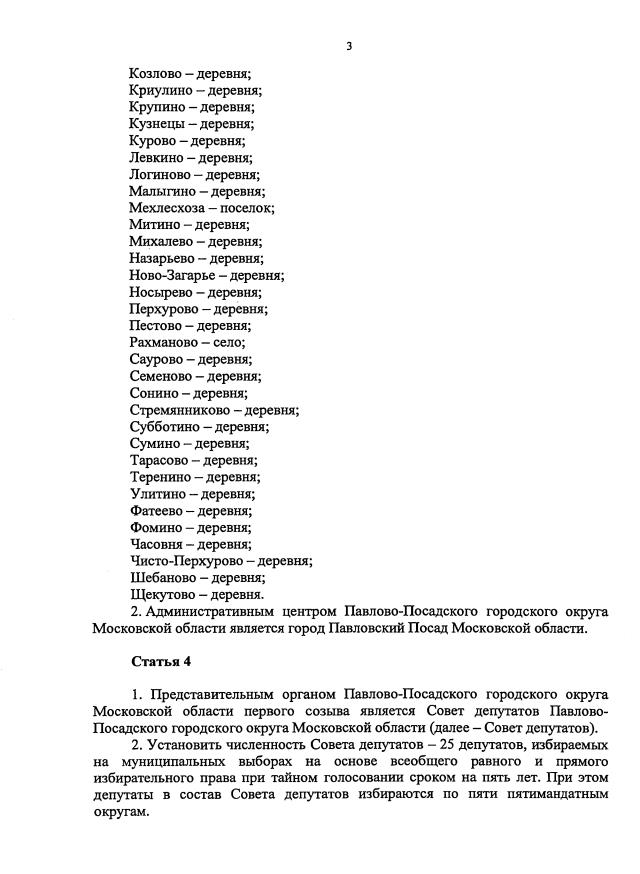 3

Козлово – деревня;
Криулино – деревня;
Крупино – деревня;
Кузнецы – деревня;
Курово – деревня;
Левкино – деревня;
Логиново – деревня;
Малыгино – деревня;
Мехлесхоза – поселок;
Митино – деревня;
Михалево – деревня;
Назарьево – деревня;
Ново-Загарье – деревня;
Носырево – деревня;
Перхурово – деревня;
Пестово – деревня;
Рахманово – село;
Саурово – деревня;
Семеново – деревня;
Сонино – деревня;
Стремянниково – деревня;
Субботино – деревня;
Сумино – деревня;
Тарасово – деревня;
Теренино – деревня;
Улитино – деревня;
Фатеево – деревня;
Фомино – деревня;
Часовня – деревня;
Чисто-Перхурово – деревня;
Шебаново – деревня;
Щекутово – деревня.

2. Административным центром Павлово-Посадского городского округа Московской области является город Павловский Посад Московской области.

Статья 4

1. Представительным органом Павлово-Посадского городского округа Московской области первого созыва является Совет депутатов Павлово-Посадского городского округа Московской области (далее – Совет депутатов).

2. Установить численность Совета депутатов – 25 депутатов, избираемых на муниципальных выборах на основе всеобщего равного и прямого избирательного права при тайном голосовании сроком на пять лет. При этом депутаты в состав Совета депутатов избираются по пяти пятимандатным округам.